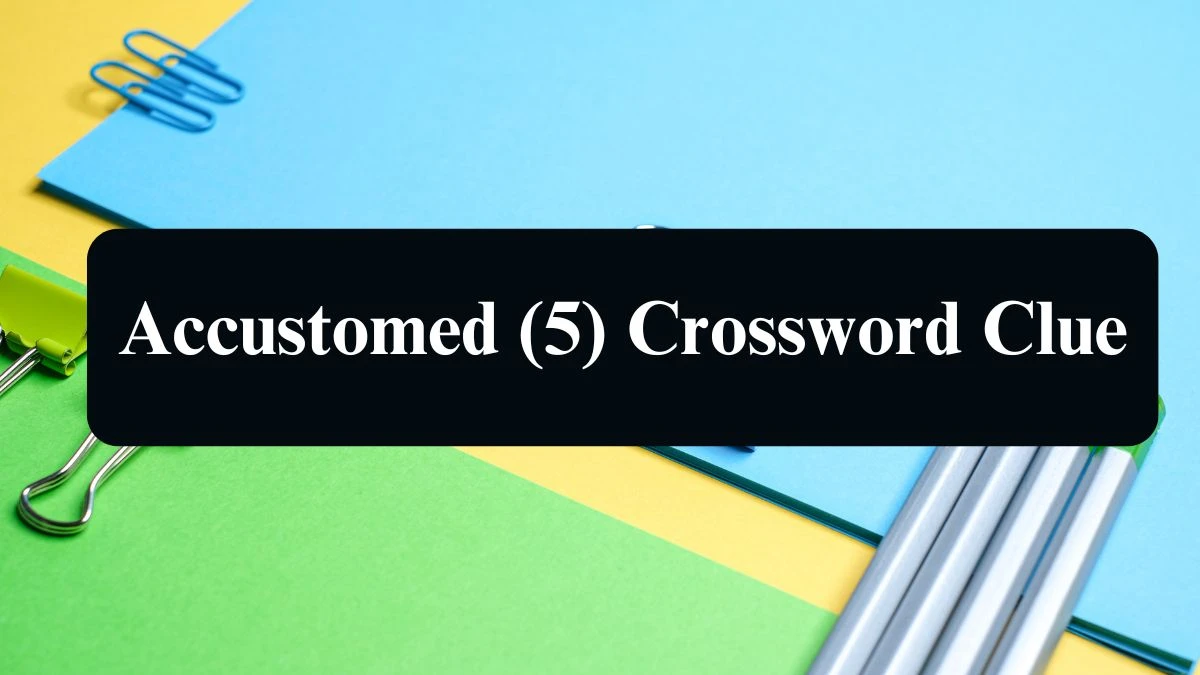 Accustomed (5) Crossword Clue